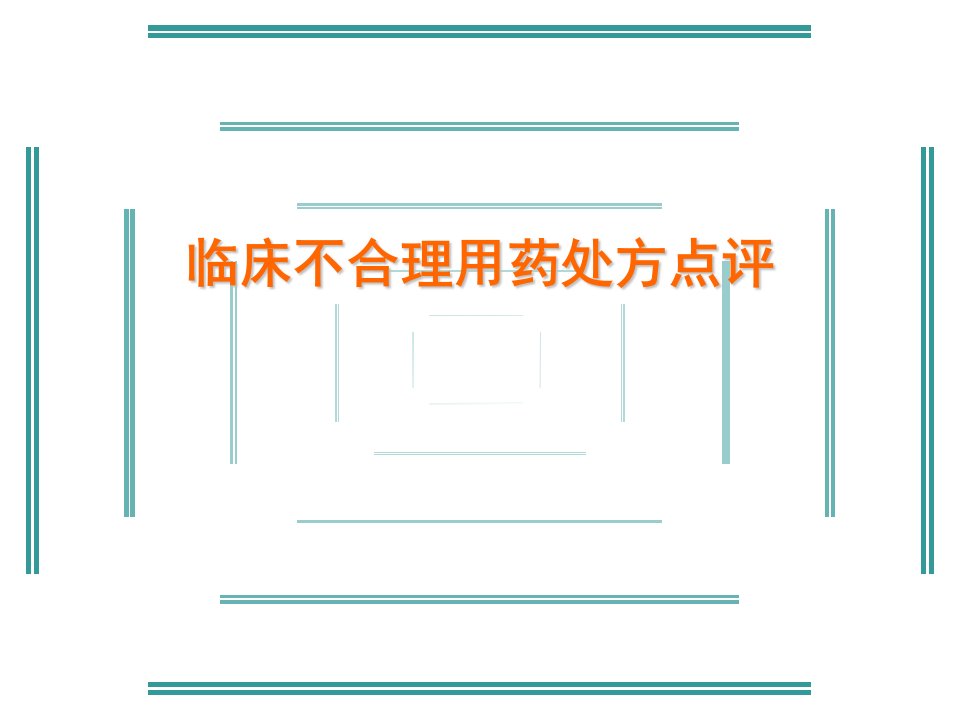 临床不合理用药处方点评